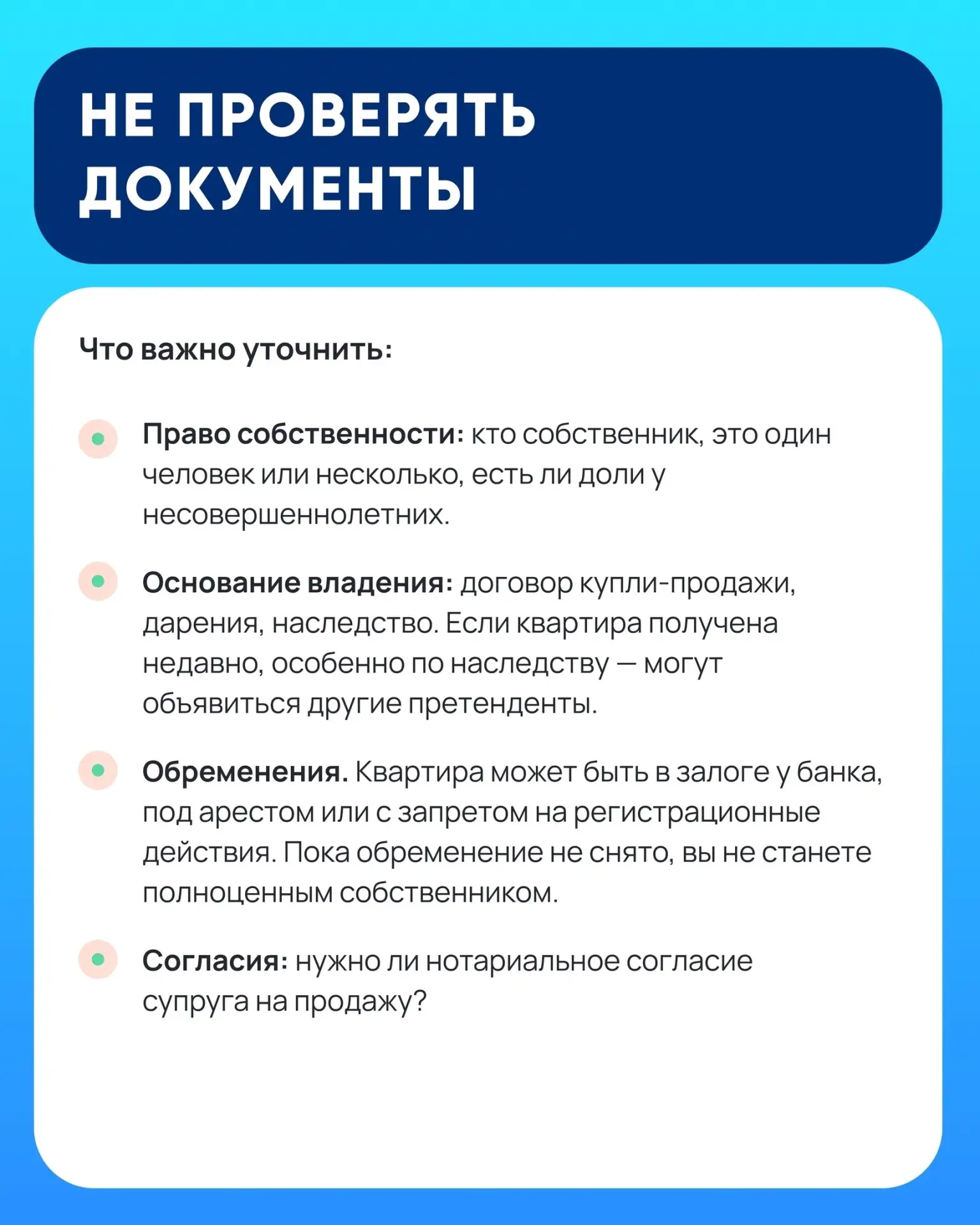 НЕ ПРОВЕРЯТЬ ДОКУМЕНТЫ

Что важно уточнить:

Право собственности: кто собственник, это один человек или несколько, есть ли доли у несовершеннолетних.

Основание владения: договор купли-продажи, дарения, наследство. Если квартира получена недавно, особенно по наследству — могут объявиться другие претенденты.

Обременения. Квартира может быть в залоге у банка, под арестом или с запретом на регистрационные действия. Пока обременение не снято, вы не станете полноценным собственником.

Согласия: нужно ли нотариальное согласие супруга на продажу?